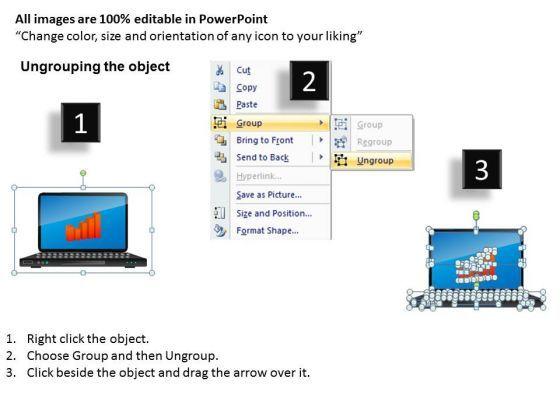 All images are 100% editable in PowerPoint
"Change color, size and orientation of any icon to your liking"

Ungrouping the object

1

2

Cut
Copy
Paste
Group
Bring to Front
Send to Back
Hyperlink...
Save as Picture...
Size and Position...
Format Shape...

Group
Regroup
Ungroup

3

1. Right click the object.
2. Choose Group and then Ungroup.
3. Click beside the object and drag the arrow over it.